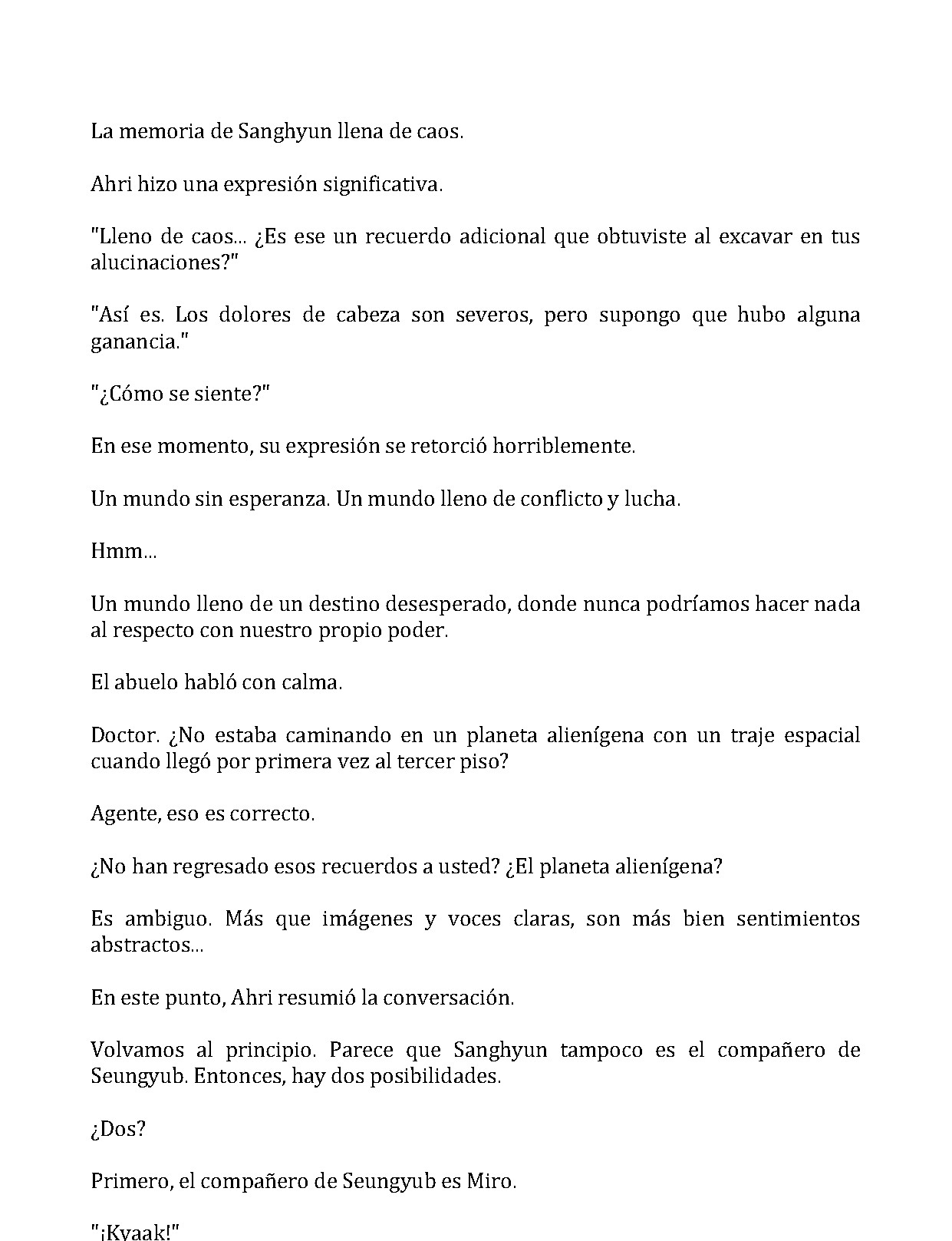 La memoria de Sanghyun llena de caos.

Ahri hizo una expresión significativa.

"Lleno de caos... ¿Es ese un recuerdo adicional que obtuviste al excavar en tus alucinaciones?"

"Así es. Los dolores de cabeza son severos, pero supongo que hubo alguna ganancia."

"¿Cómo se siente?"

En ese momento, su expresión se retorció horriblemente.

Un mundo sin esperanza. Un mundo lleno de conflicto y lucha.

Hmm...

Un mundo lleno de un destino desesperado, donde nunca podríamos hacer nada al respecto con nuestro propio poder.

El abuelo habló con calma.

Doctor. ¿No estaba caminando en un planeta alienígena con un traje espacial cuando llegó por primera vez al tercer piso?

Agente, eso es correcto.

¿No han regresado esos recuerdos a usted? ¿El planeta alienígena?

Es ambiguo. Más que imágenes y voces claras, son más bien sentimientos abstractos...

En este punto, Ahri resumió la conversación.

Volvamos al principio. Parece que Sanghyun tampoco es el compañero de Seungyub. Entonces, hay dos posibilidades.

¿Dos?

Primero, el compañero de Seungyub es Miro.

"¡Kyaak!"